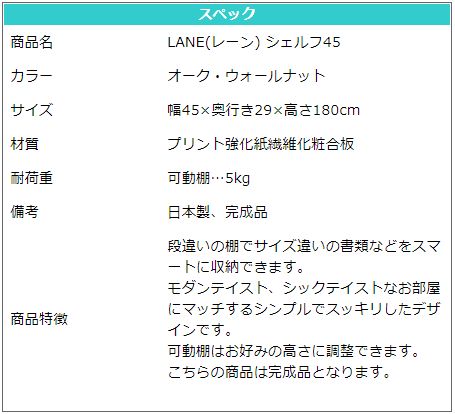 スペック

商品名 LANE(レーン) シェルフ45
カラー オーク・ウォールナット
サイズ 幅45×奥行き29×高さ180cm
材質 プリント強化紙繊維化粧合板
耐荷重 可動棚…5kg
備考 日本製、完成品
商品特徴 段違いの棚でサイズ違いの書類などをスマートに収納できます。
モダンテイスト、シックテイストなお部屋にマッチするシンプルでスッキリしたデザインです。
可動棚はお好みの高さに調整できます。
こちらの商品は完成品となります。